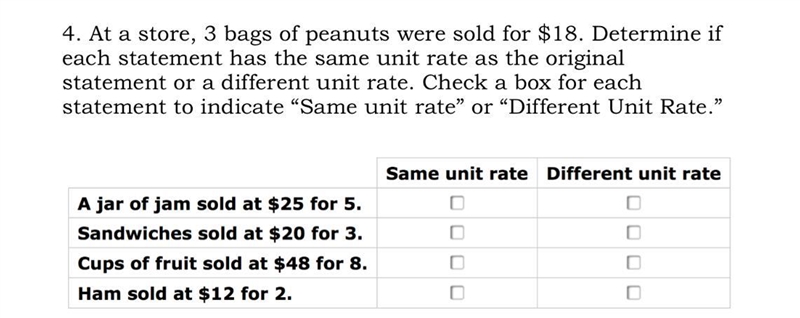 4. At a store, 3 bags of peanuts were sold for \$18. Determine if each statement has the same unit rate as the original statement or a different unit rate. Check a box for each statement to indicate “Same unit rate” or “Different Unit Rate.”

| | Same unit rate | Different unit rate |
|---|---|---|
| A jar of jam sold at \$25 for 5. | ☐ | ☐ |
| Sandwiches sold at \$20 for 3. | ☐ | ☐ |
| Cups of fruit sold at \$48 for 8. | ☐ | ☐ |
| Ham sold at \$12 for 2. | ☐ | ☐ |